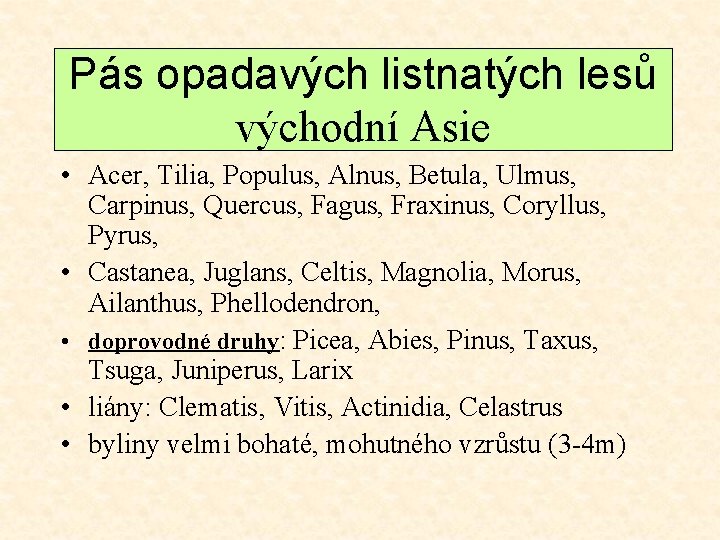 Pás opadavých listnatých lesů východní Asie

• Acer, Tilia, Populus, Alnus, Betula, Ulmus, Carpinus, Quercus, Fagus, Fraxinus, Coryllus, Pyrus,
• Castanea, Juglans, Celtis, Magnolia, Morus, Ailanthus, Phellodendron,
• doprovodné druhy: Picea, Abies, Pinus, Taxus, Tsuga, Juniperus, Larix
• liány: Clematis, Vitis, Actinidia, Celastrus
• byliny velmi bohaté, mohutného vzrůstu (3-4m)